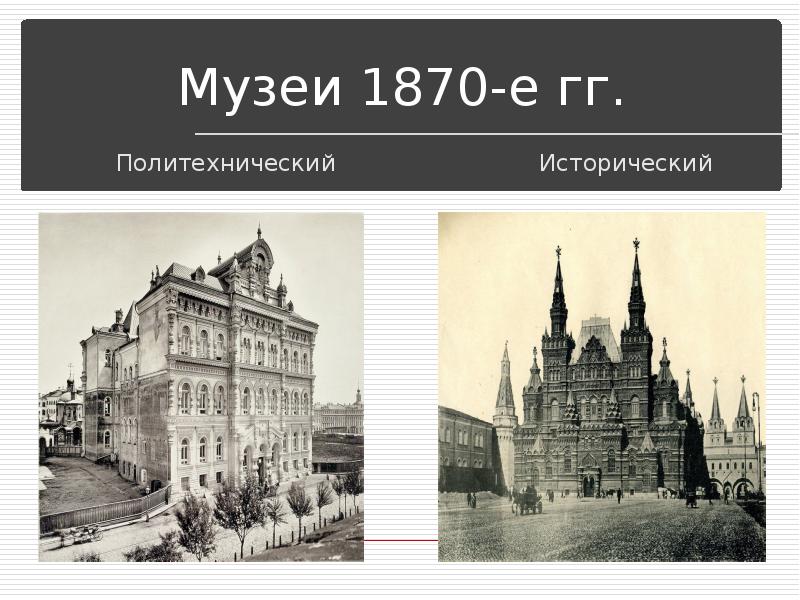 Музеи 1870-е гг.

Политехнический

Исторический